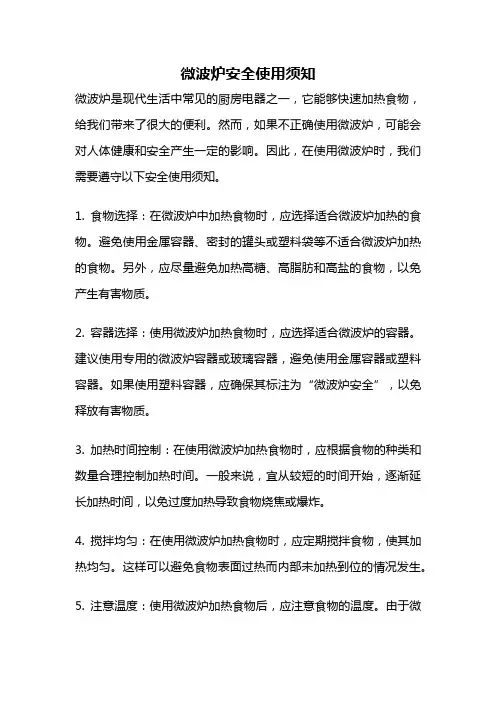 微波炉安全使用须知

微波炉是现代生活中常见的厨房电器之一，它能够快速加热食物，给我们带来了很大的便利。然而，如果不正确使用微波炉，可能会对人体健康和安全产生一定的影响。因此，在使用微波炉时，我们需要遵守以下安全使用须知。

1. 食物选择：在微波炉中加热食物时，应选择适合微波炉加热的食物。避免使用金属容器、密封的罐头或塑料袋等不适合微波炉加热的食物。另外，应尽量避免加热高糖、高脂肪和高盐的食物，以免产生有害物质。

2. 容器选择：使用微波炉加热食物时，应选择适合微波炉的容器。建议使用专用的微波炉容器或玻璃容器，避免使用金属容器或塑料容器。如果使用塑料容器，应确保其标注为“微波炉安全”，以免释放有害物质。

3. 加热时间控制：在使用微波炉加热食物时，应根据食物的种类和数量合理控制加热时间。一般来说，宜从较短的时间开始，逐渐延长加热时间，以免过度加热导致食物烧焦或爆炸。

4. 搅拌均匀：在使用微波炉加热食物时，应定期搅拌食物，使其加热均匀。这样可以避免食物表面过热而内部未加热到位的情况发生。

5. 注意温度：使用微波炉加热食物后，应注意食物的温度。由于微